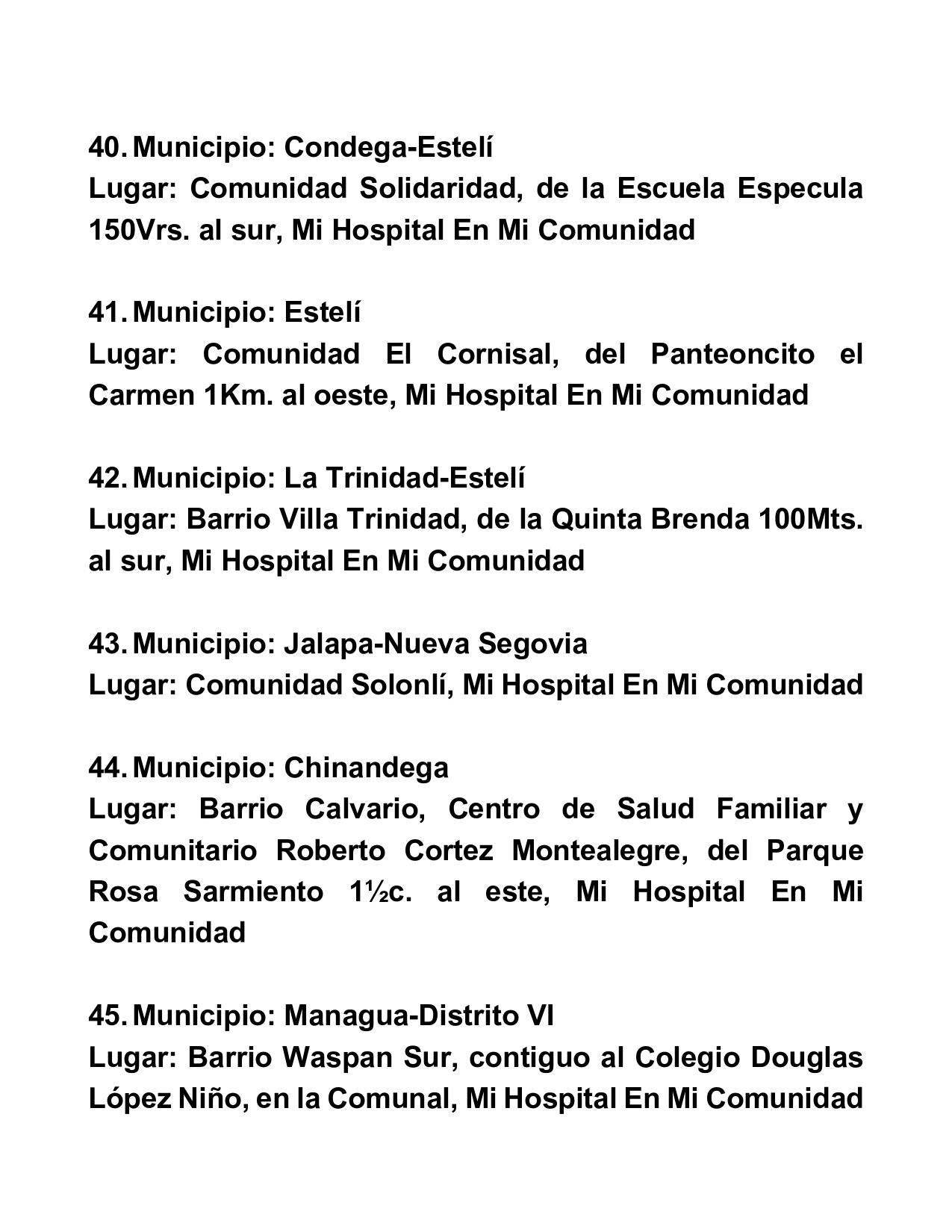 40. Municipio: Condega-Estelí
Lugar: Comunidad Solidaridad, de la Escuela Especula 150Vrs. al sur, Mi Hospital En Mi Comunidad

41. Municipio: Estelí
Lugar: Comunidad El Cornisal, del Panteoncito el Carmen 1Km. al oeste, Mi Hospital En Mi Comunidad

42. Municipio: La Trinidad-Estelí
Lugar: Barrio Villa Trinidad, de la Quinta Brenda 100Mts. al sur, Mi Hospital En Mi Comunidad

43. Municipio: Jalapa-Nueva Segovia
Lugar: Comunidad Solonlí, Mi Hospital En Mi Comunidad

44. Municipio: Chinandega
Lugar: Barrio Calvario, Centro de Salud Familiar y Comunitario Roberto Cortez Montealegre, del Parque Rosa Sarmiento 1½c. al este, Mi Hospital En Mi Comunidad

45. Municipio: Managua-Distrito VI
Lugar: Barrio Waspan Sur, contiguo al Colegio Douglas López Niño, en la Comunal, Mi Hospital En Mi Comunidad